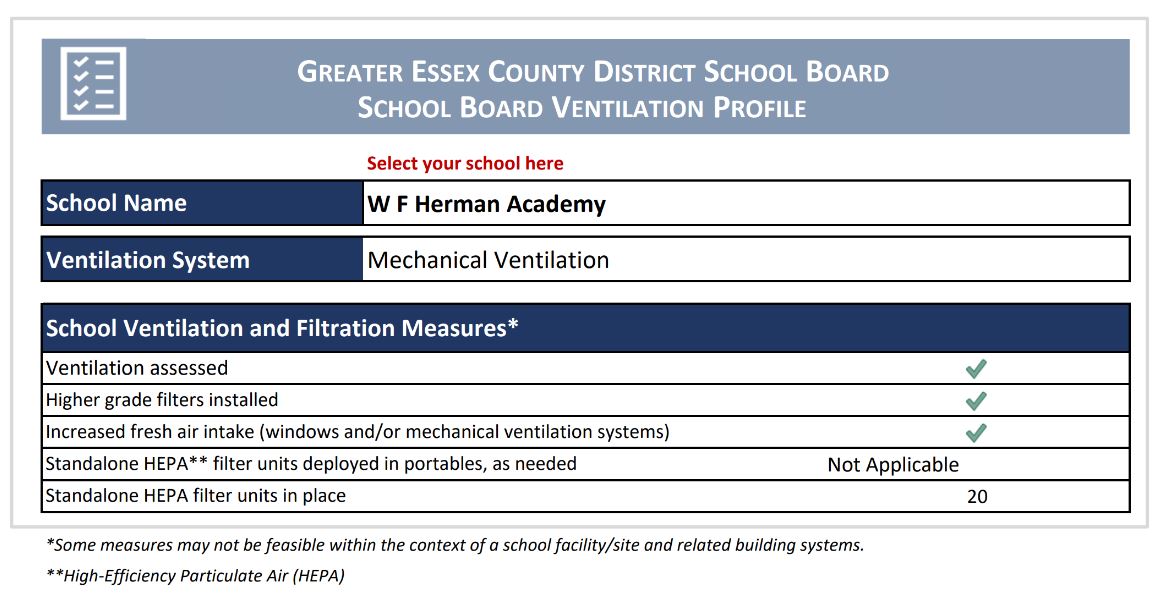 GREATER ESSEX COUNTY DISTRICT SCHOOL BOARD
SCHOOL BOARD VENTILATION PROFILE

Select your school here

| School Name | W F Herman Academy |
|---|---|

| Ventilation System | Mechanical Ventilation |
|---|---|

| School Ventilation and Filtration Measures* | |
|---|---|
| Ventilation assessed | ✓ |
| Higher grade filters installed | ✓ |
| Increased fresh air intake (windows and/or mechanical ventilation systems) | ✓ |
| Standalone HEPA** filter units deployed in portables, as needed | Not Applicable |
| Standalone HEPA filter units in place | 20 |

*Some measures may not be feasible within the context of a school facility/site and related building systems.

**High-Efficiency Particulate Air (HEPA)